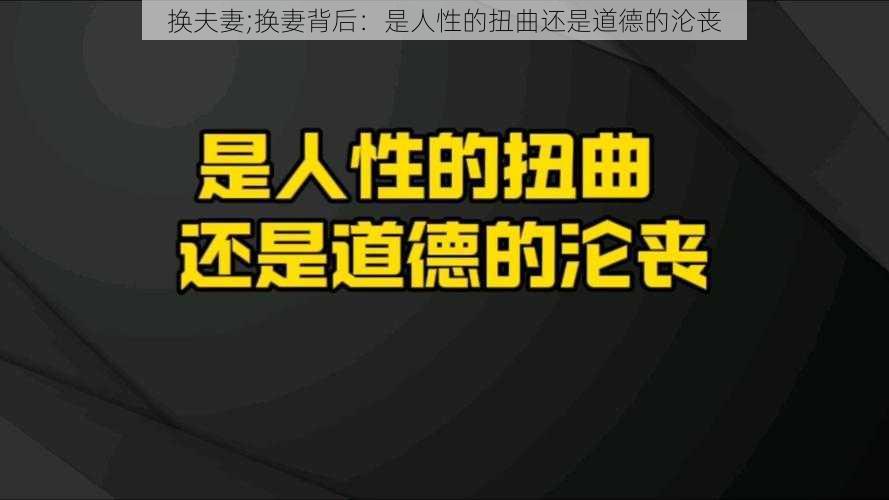 换夫妻;换妻背后：是人性的扭曲还是道德的沦丧

是人性的扭曲
还是道德的沦丧